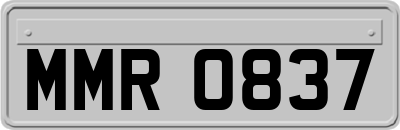 MMR 0837